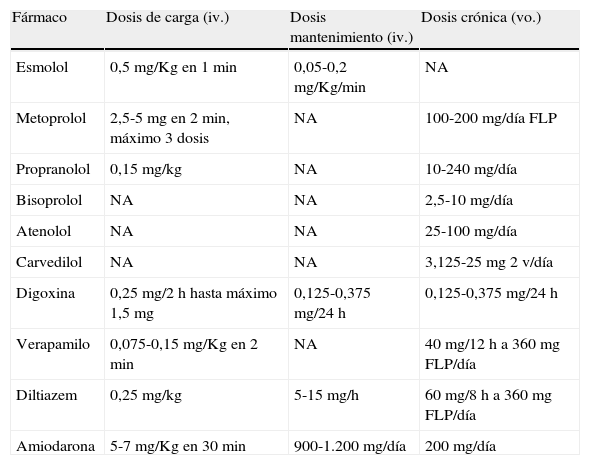 | Fármaco | Dosis de carga (iv.) | Dosis mantenimiento (iv.) | Dosis crónica (vo.) |
|---|---|---|---|
| Esmolol | 0,5 mg/Kg en 1 min | 0,05-0,2 mg/Kg/min | NA |
| Metoprolol | 2,5-5 mg en 2 min, máximo 3 dosis | NA | 100-200 mg/día FLP |
| Propranolol | 0,15 mg/kg | NA | 10-240 mg/día |
| Bisoprolol | NA | NA | 2,5-10 mg/día |
| Atenolol | NA | NA | 25-100 mg/día |
| Carvedilol | NA | NA | 3,125-25 mg 2 v/día |
| Digoxina | 0,25 mg/2 h hasta máximo 1,5 mg | 0,125-0,375 mg/24 h | 0,125-0,375 mg/24 h |
| Verapamilo | 0,075-0,15 mg/Kg en 2 min | NA | 40 mg/12 h a 360 mg FLP/día |
| Diltiazem | 0,25 mg/kg | 5-15 mg/h | 60 mg/8 h a 360 mg FLP/día |
| Amiodarona | 5-7 mg/Kg en 30 min | 900-1.200 mg/día | 200 mg/día |